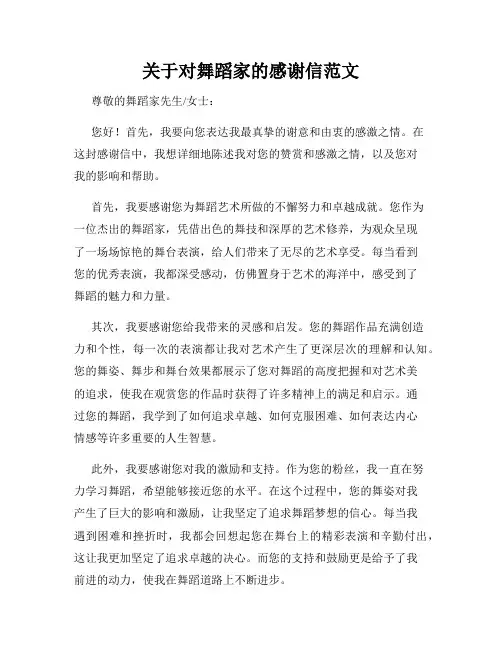 关于对舞蹈家的感谢信范文

尊敬的舞蹈家先生/女士：

您好！首先，我要向您表达我最真挚的谢意和由衷的感激之情。在这封感谢信中，我想详细地陈述我对您的赞赏和感激之情，以及您对我的影响和帮助。

首先，我要感谢您为舞蹈艺术所做的不懈努力和卓越成就。您作为一位杰出的舞蹈家，凭借出色的舞技和深厚的艺术修养，为观众呈现了一场场惊艳的舞台表演，给人们带来了无尽的艺术享受。每当看到您的优秀表演，我都深受感动，仿佛置身于艺术的海洋中，感受到了舞蹈的魅力和力量。

其次，我要感谢您给我带来的灵感和启发。您的舞蹈作品充满创造力和个性，每一次的表演都让我对艺术产生了更深层次的理解和认知。您的舞姿、舞步和舞台效果都展示了您对舞蹈的高度把握和对艺术美的追求，使我在观赏您的作品时获得了许多精神上的满足和启示。通过您的舞蹈，我学到了如何追求卓越、如何克服困难、如何表达内心情感等许多重要的人生智慧。

此外，我要感谢您对我的激励和支持。作为您的粉丝，我一直在努力学习舞蹈，希望能够接近您的水平。在这个过程中，您的舞姿对我产生了巨大的影响和激励，让我坚定了追求舞蹈梦想的信心。每当我遇到困难和挫折时，我都会回想起您在舞台上的精彩表演和辛勤付出，这让我更加坚定了追求卓越的决心。而您的支持和鼓励更是给予了我前进的动力，使我在舞蹈道路上不断进步。